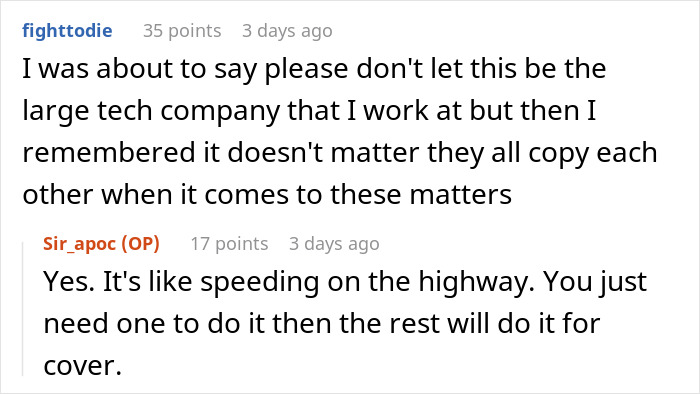 fighttodie 35 points 3 days ago
I was about to say please don't let this be the large tech company that I work at but then I remembered it doesn't matter they all copy each other when it comes to these matters

Sir_apoc (OP) 17 points 3 days ago
Yes. It's like speeding on the highway. You just need one to do it then the rest will do it for cover.